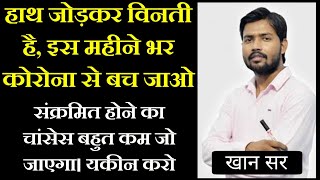 हाथ जोड़कर विनती है, इस महीने भर कोरोना से बच जाओ

संक्रमित होने का चांसेस बहुत कम जो जाएगा। यकीन करो

खान सर